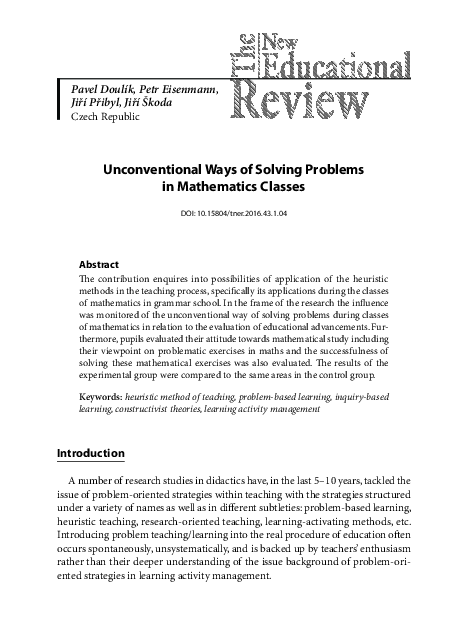 The New Educational Review

Pavel Doulík, Petr Eisenmann, Jiří Přibyl, Jiří Škoda
Czech Republic

Unconventional Ways of Solving Problems in Mathematics Classes

DOI: 10.15804/tner.2016.43.1.04

Abstract
The contribution enquires into possibilities of application of the heuristic methods in the teaching process, specifically its applications during the classes of mathematics in grammar school. In the frame of the research the influence was monitored of the unconventional way of solving problems during classes of mathematics in relation to the evaluation of educational advancements. Furthermore, pupils evaluated their attitude towards mathematical study including their viewpoint on problematic exercises in maths and the successfulness of solving these mathematical exercises was also evaluated. The results of the experimental group were compared to the same areas in the control group.

Keywords: heuristic method of teaching, problem-based learning, inquiry-based learning, constructivist theories, learning activity management

Introduction

A number of research studies in didactics have, in the last 5–10 years, tackled the issue of problem-oriented strategies within teaching with the strategies structured under a variety of names as well as in different subtleties: problem-based learning, heuristic teaching, research-oriented teaching, learning-activating methods, etc. Introducing problem teaching/learning into the real procedure of education often occurs spontaneously, unsystematically, and is backed up by teachers' enthusiasm rather than their deeper understanding of the issue background of problem-oriented strategies in learning activity management.